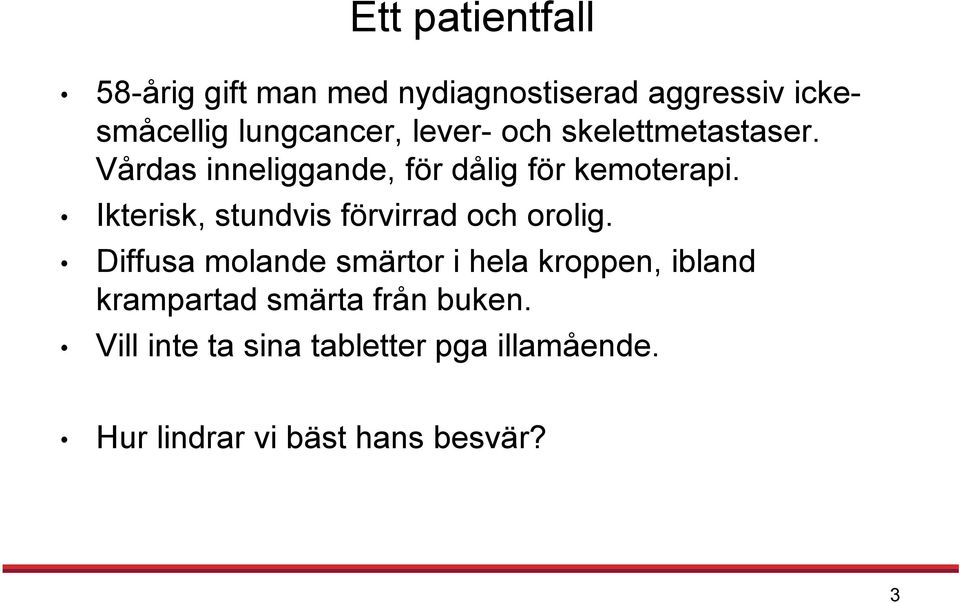 Ett patientfall

• 58-årig gift man med nydiagnostiserad aggressiv icke-småcellig lungcancer, lever- och skelettmetastaser. Vårdas inneliggande, för dålig för kemoterapi.

• Ikterisk, stundvis förvirrad och orolig.

• Diffusa molande smärtor i hela kroppen, ibland krampartad smärta från buken.

• Vill inte ta sina tabletter pga illamående.

• Hur lindrar vi bäst hans besvär?

3